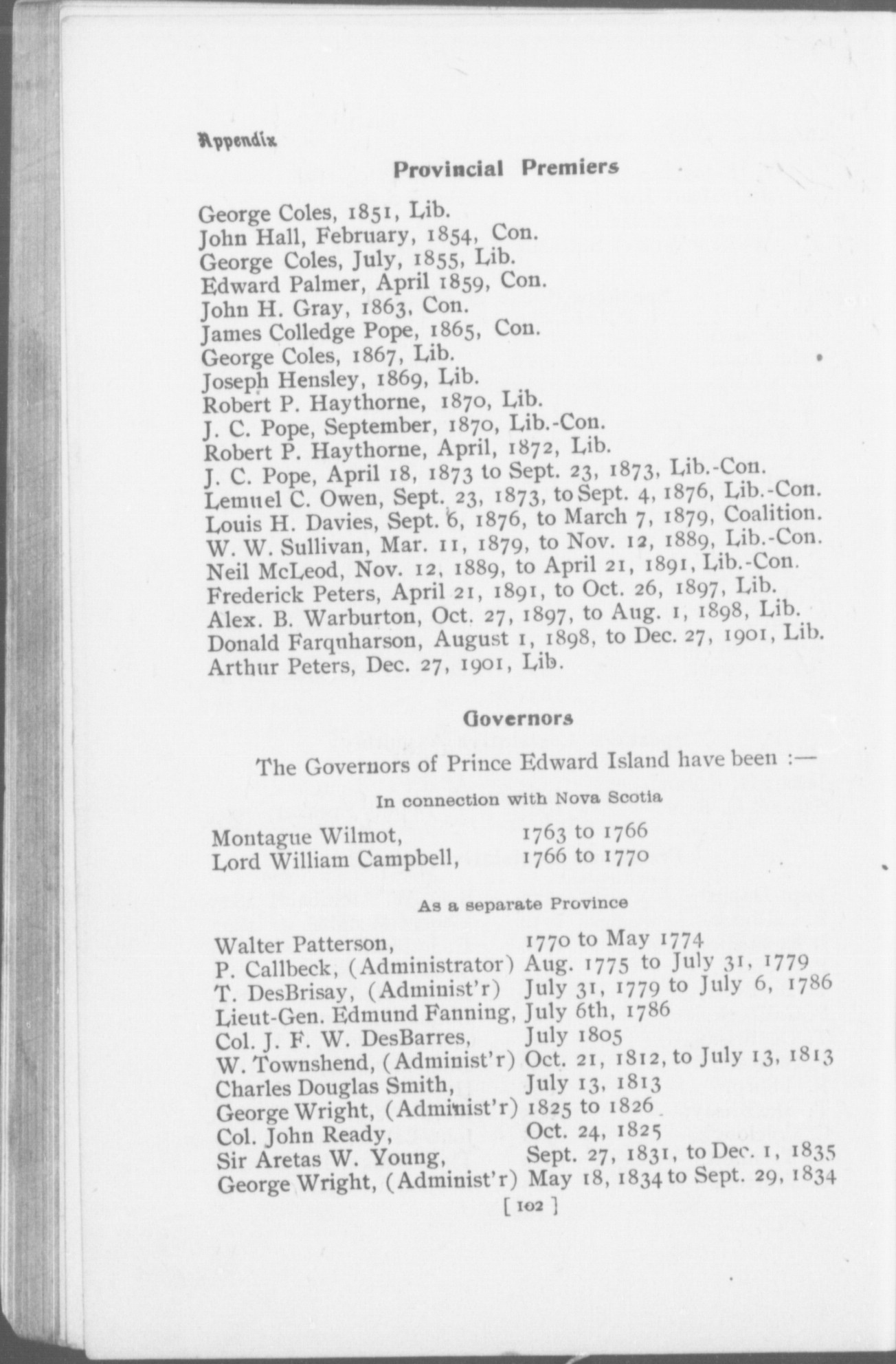 Appendix

Provincial Premiers

George Coles, 1851, Lib.
John Hall, February, 1854, Con.
George Coles, July, 1855, Lib.
Edward Palmer, April 1859, Con.
John H. Gray, 1863, Con.
James Colledge Pope, 1865, Con.
George Coles, 1867, Lib.
Joseph Hensley, 1869, Lib.
Robert P. Haythorne, 1870, Lib.
J. C. Pope, September, 1870, Lib.-Con.
Robert P. Haythorne, April, 1872, Lib.
J. C. Pope, April 18, 1873 to Sept. 23, 1873, Lib.-Con.
Lemuel C. Owen, Sept. 23, 1873, to Sept. 4, 1876, Lib.-Con.
Louis H. Davies, Sept. 6, 1876, to March 7, 1879, Coalition.
W. W. Sullivan, Mar. 11, 1879, to Nov. 12, 1889, Lib.-Con.
Neil McLeod, Nov. 12, 1889, to April 21, 1891, Lib.-Con.
Frederick Peters, April 21, 1891, to Oct. 26, 1897, Lib.
Alex. B. Warburton, Oct. 27, 1897, to Aug. 1, 1898, Lib.
Donald Farquharson, August 1, 1898, to Dec. 27, 1901, Lib.
Arthur Peters, Dec. 27, 1901, Lib.

Governors

The Governors of Prince Edward Island have been :—

In connection with Nova Scotia

| | |
|---|---|
| Montague Wilmot, | 1763 to 1766 |
| Lord William Campbell, | 1766 to 1770 |

As a separate Province

| | |
|---|---|
| Walter Patterson, | 1770 to May 1774 |
| P. Callbeck, (Administrator) | Aug. 1775 to July 31, 1779 |
| T. DesBrisay, (Administ'r) | July 31, 1779 to July 6, 1786 |
| Lieut-Gen. Edmund Fanning, | July 6th, 1786 |
| Col. J. F. W. DesBarres, | July 1805 |
| W. Townshend, (Administ'r) | Oct. 21, 1812, to July 13, 1813 |
| Charles Douglas Smith, | July 13, 1813 |
| George Wright, (Administ'r) | 1825 to 1826 |
| Col. John Ready, | Oct. 24, 1825 |
| Sir Aretas W. Young, | Sept. 27, 1831, to Dec. 1, 1835 |
| George Wright, (Administ'r) | May 18, 1834 to Sept. 29, 1834 |

[ 102 ]